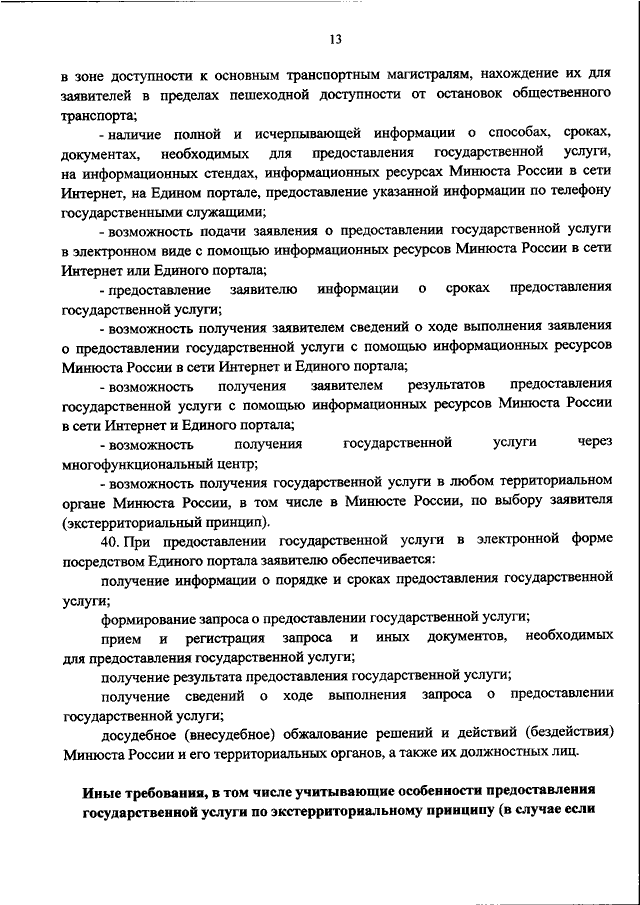 13

в зоне доступности к основным транспортным магистралям, нахождение их для заявителей в пределах пешеходной доступности от остановок общественного транспорта;

- наличие полной и исчерпывающей информации о способах, сроках, документах, необходимых для предоставления государственной услуги, на информационных стендах, информационных ресурсах Минюста России в сети Интернет, на Едином портале, предоставление указанной информации по телефону государственными служащими;

- возможность подачи заявления о предоставлении государственной услуги в электронном виде с помощью информационных ресурсов Минюста России в сети Интернет или Единого портала;

- предоставление заявителю информации о сроках предоставления государственной услуги;

- возможность получения заявителем сведений о ходе выполнения заявления о предоставлении государственной услуги с помощью информационных ресурсов Минюста России в сети Интернет и Единого портала;

- возможность получения заявителем результатов предоставления государственной услуги с помощью информационных ресурсов Минюста России в сети Интернет и Единого портала;

- возможность получения государственной услуги через многофункциональный центр;

- возможность получения государственной услуги в любом территориальном органе Минюста России, в том числе в Минюсте России, по выбору заявителя (экстерриториальный принцип).

40. При предоставлении государственной услуги в электронной форме посредством Единого портала заявителю обеспечивается:

получение информации о порядке и сроках предоставления государственной услуги;

формирование запроса о предоставлении государственной услуги;

прием и регистрация запроса и иных документов, необходимых для предоставления государственной услуги;

получение результата предоставления государственной услуги;

получение сведений о ходе выполнения запроса о предоставлении государственной услуги;

досудебное (внесудебное) обжалование решений и действий (бездействия) Минюста России и его территориальных органов, а также их должностных лиц.

Иные требования, в том числе учитывающие особенности предоставления государственной услуги по экстерриториальному принципу (в случае если